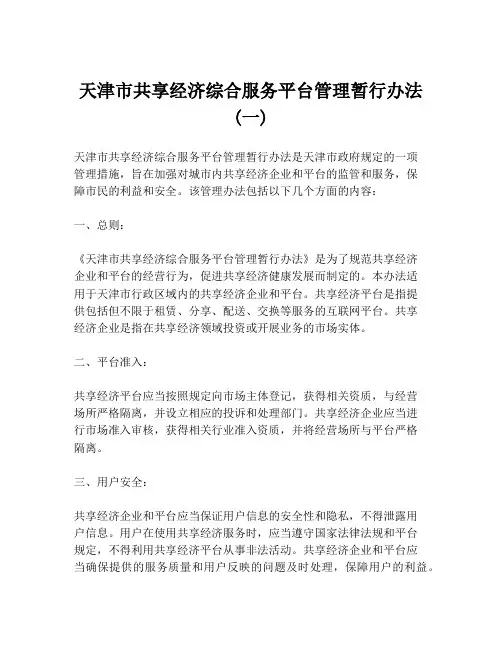 天津市共享经济综合服务平台管理暂行办法（一）

天津市共享经济综合服务平台管理暂行办法是天津市政府规定的一项管理措施，旨在加强对城市内共享经济企业和平台的监管和服务，保障市民的利益和安全。该管理办法包括以下几个方面的内容：

一、总则：

《天津市共享经济综合服务平台管理暂行办法》是为了规范共享经济企业和平台的经营行为，促进共享经济健康发展而制定的。本办法适用于天津市行政区域内的共享经济企业和平台。共享经济平台是指提供包括但不限于租赁、分享、配送、交换等服务的互联网平台。共享经济企业是指在共享经济领域投资或开展业务的市场实体。

二、平台准入：

共享经济平台应当按照规定向市场主体登记，获得相关资质，与经营场所严格隔离，并设立相应的投诉和处理部门。共享经济企业应当进行市场准入审核，获得相关行业准入资质，并将经营场所与平台严格隔离。

三、用户安全：

共享经济企业和平台应当保证用户信息的安全性和隐私，不得泄露用户信息。用户在使用共享经济服务时，应当遵守国家法律法规和平台规定，不得利用共享经济平台从事非法活动。共享经济企业和平台应当确保提供的服务质量和用户反映的问题及时处理，保障用户的利益。